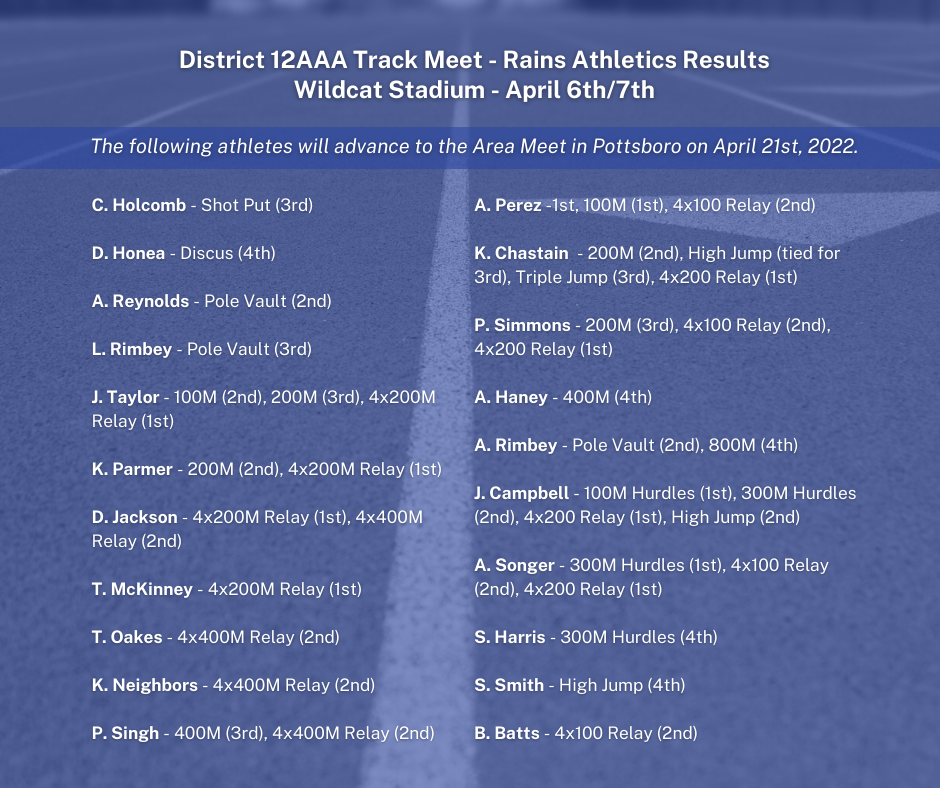 District 12AAA Track Meet - Rains Athletics Results
Wildcat Stadium - April 6th/7th

The following athletes will advance to the Area Meet in Pottsboro on April 21st, 2022.

C. Holcomb - Shot Put (3rd)

D. Honea - Discus (4th)

A. Reynolds - Pole Vault (2nd)

L. Rimbey - Pole Vault (3rd)

J. Taylor - 100M (2nd), 200M (3rd), 4x200M Relay (1st)

K. Parmer - 200M (2nd), 4x200M Relay (1st)

D. Jackson - 4x200M Relay (1st), 4x400M Relay (2nd)

T. McKinney - 4x200M Relay (1st)

T. Oakes - 4x400M Relay (2nd)

K. Neighbors - 4x400M Relay (2nd)

P. Singh - 400M (3rd), 4x400M Relay (2nd)

A. Perez -1st, 100M (1st), 4x100 Relay (2nd)

K. Chastain - 200M (2nd), High Jump (tied for 3rd), Triple Jump (3rd), 4x200 Relay (1st)

P. Simmons - 200M (3rd), 4x100 Relay (2nd), 4x200 Relay (1st)

A. Haney - 400M (4th)

A. Rimbey - Pole Vault (2nd), 800M (4th)

J. Campbell - 100M Hurdles (1st), 300M Hurdles (2nd), 4x200 Relay (1st), High Jump (2nd)

A. Songer - 300M Hurdles (1st), 4x100 Relay (2nd), 4x200 Relay (1st)

S. Harris - 300M Hurdles (4th)

S. Smith - High Jump (4th)

B. Batts - 4x100 Relay (2nd)